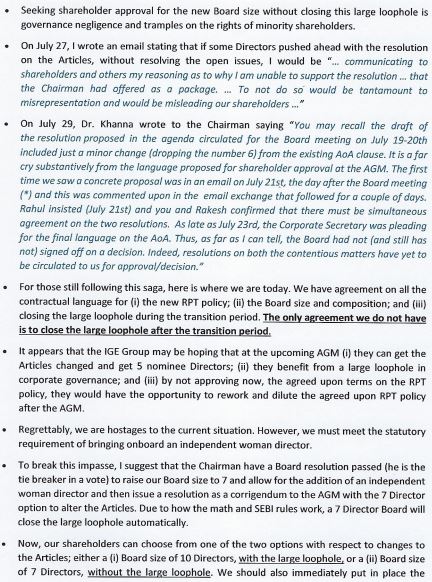 • Seeking shareholder approval for the new Board size without closing this large loophole is governance negligence and tramples on the rights of minority shareholders.

• On July 27, I wrote an email stating that if some Directors pushed ahead with the resolution on the Articles, without resolving the open issues, I would be "... communicating to shareholders and others my reasoning as to why I am unable to support the resolution ... that the Chairman had offered as a package. ... To not do so would be tantamount to misrepresentation and would be misleading our shareholders ..."

• On July 29, Dr. Khanna wrote to the Chairman saying "You may recall the draft of the resolution proposed in the agenda circulated for the Board meeting on July 19-20th included just a minor change (dropping the number 6) from the existing AoA clause. It is a far cry substantively from the language proposed for shareholder approval at the AGM. The first time we saw a concrete proposal was in an email on July 21st, the day after the Board meeting (*) and this was commented upon in the email exchange that followed for a couple of days. Rahul insisted (July 21st) and you and Rakesh confirmed that there must be simultaneous agreement on the two resolutions. As late as July 23rd, the Corporate Secretary was pleading for the final language on the AoA. Thus, as far as I can tell, the Board had not (and still has not) signed off on a decision. Indeed, resolutions on both the contentious matters have yet to be circulated to us for approval/decision."

• For those still following this saga, here is where we are today. We have agreement on all the contractual language for (i) the new RPT policy; (ii) the Board size and composition; and (iii) closing the large loophole during the transition period. The only agreement we do not have is to close the large loophole after the transition period.

• It appears that the IGE Group may be hoping that at the upcoming AGM (i) they can get the Articles changed and get 5 nominee Directors; (ii) they benefit from a large loophole in corporate governance; and (iii) by not approving now, the agreed upon terms on the RPT policy, they would have the opportunity to rework and dilute the agreed upon RPT policy after the AGM.

• Regrettably, we are hostages to the current situation. However, we must meet the statutory requirement of bringing onboard an independent woman director.

• To break this impasse, I suggest that the Chairman have a Board resolution passed (he is the tie breaker in a vote) to raise our Board size to 7 and allow for the addition of an independent woman director and then issue a resolution as a corrigendum to the AGM with the 7 Director option to alter the Articles. Due to how the math and SEBI rules work, a 7 Director Board will close the large loophole automatically.

• Now, our shareholders can choose from one of the two options with respect to changes to the Articles; either a (i) Board size of 10 Directors, with the large loophole, or a (ii) Board size of 7 Directors, without the large loophole. We should also immediately put in place the